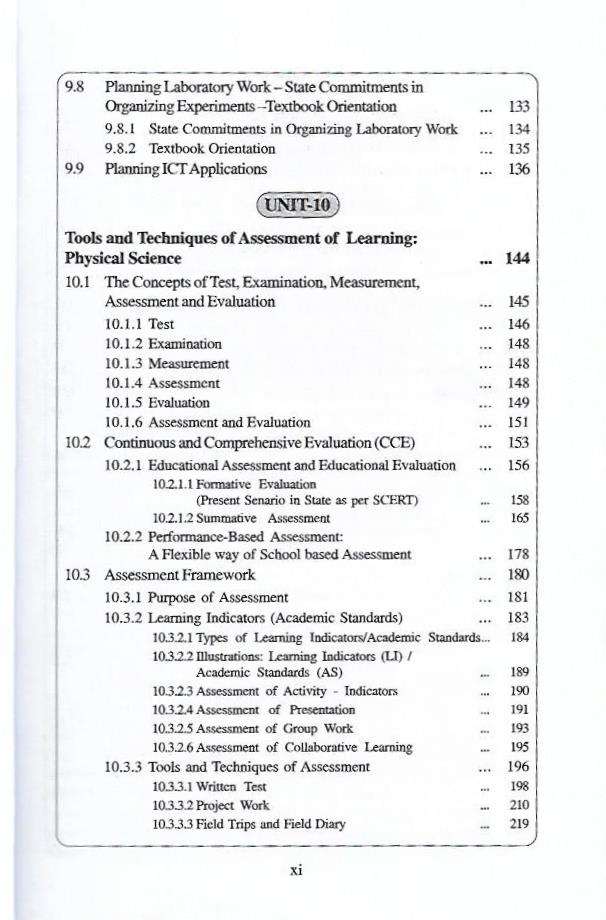 9.8 Planning Laboratory Work – State Commitments in Organizing Experiments –Textbook Orientation ... 133
9.8.1 State Commitments in Organizing Laboratory Work ... 134
9.8.2 Textbook Orientation ... 135
9.9 Planning ICT Applications ... 136

UNIT-10

Tools and Techniques of Assessment of Learning: Physical Science ... 144
10.1 The Concepts of Test, Examination, Measurement, Assessment and Evaluation ... 145
10.1.1 Test ... 146
10.1.2 Examination ... 148
10.1.3 Measurement ... 148
10.1.4 Assessment ... 148
10.1.5 Evaluation ... 149
10.1.6 Assessment and Evaluation ... 151
10.2 Continuous and Comprehensive Evaluation (CCE) ... 153
10.2.1 Educational Assessment and Educational Evaluation ... 156
10.2.1.1 Formative Evaluation (Present Senario in State as per SCERT) ... 158
10.2.1.2 Summative Assessment ... 165
10.2.2 Performance-Based Assessment: A Flexible way of School based Assessment ... 178
10.3 Assessment Framework ... 180
10.3.1 Purpose of Assessment ... 181
10.3.2 Learning Indicators (Academic Standards) ... 183
10.3.2.1 Types of Learning Indicators/Academic Standards... 184
10.3.2.2 Illustrations: Learning Indicators (LI) / Academic Standards (AS) ... 189
10.3.2.3 Assessment of Activity - Indicators ... 190
10.3.2.4 Assessment of Presentation ... 191
10.3.2.5 Assessment of Group Work ... 193
10.3.2.6 Assessment of Collaborative Learning ... 195
10.3.3 Tools and Techniques of Assessment ... 196
10.3.3.1 Written Test ... 198
10.3.3.2 Project Work ... 210
10.3.3.3 Field Trips and Field Diary ... 219

xi